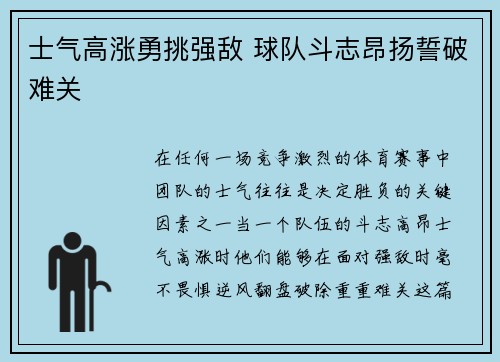 士气高涨勇挑强敌 球队斗志昂扬誓破难关

在任何一场竞争激烈的体育赛事中团队的士气往往是决定胜负的关键因素之一当一个队伍的斗志高昂士气高涨时他们能够在面对强敌时毫不畏惧逆风翻盘破除重重难关这篇